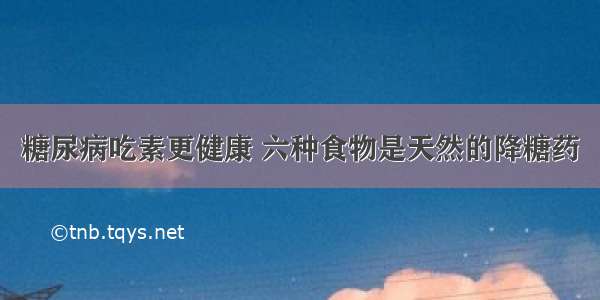 糖尿病吃素更健康 六种食物是天然的降糖药

©tnb.tqys.net